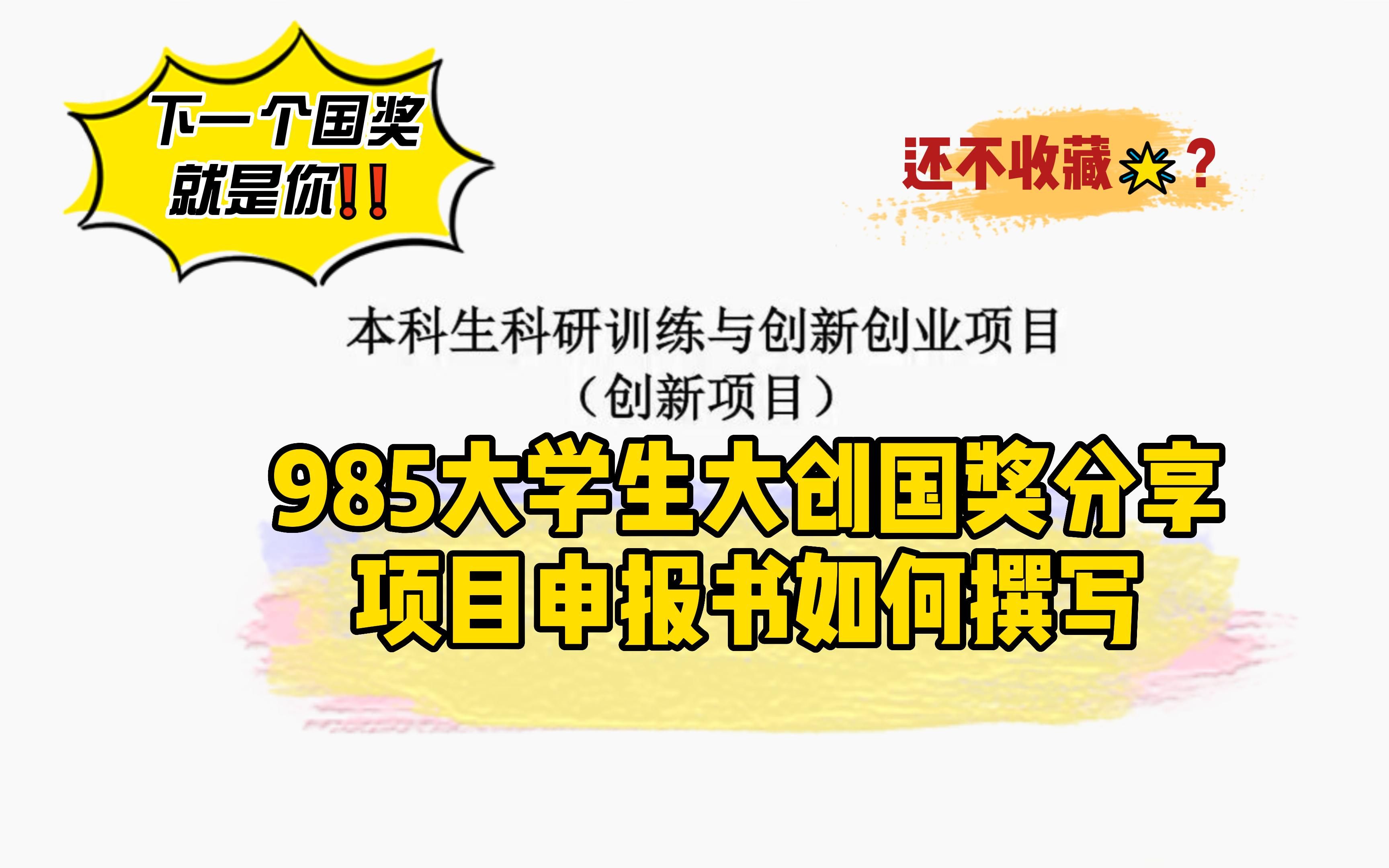 下一个国奖
就是你!!

还不收藏?

本科生科研训练与创新创业项目
（创新项目）

985大学生大创国奖分享
项目申报书如何撰写